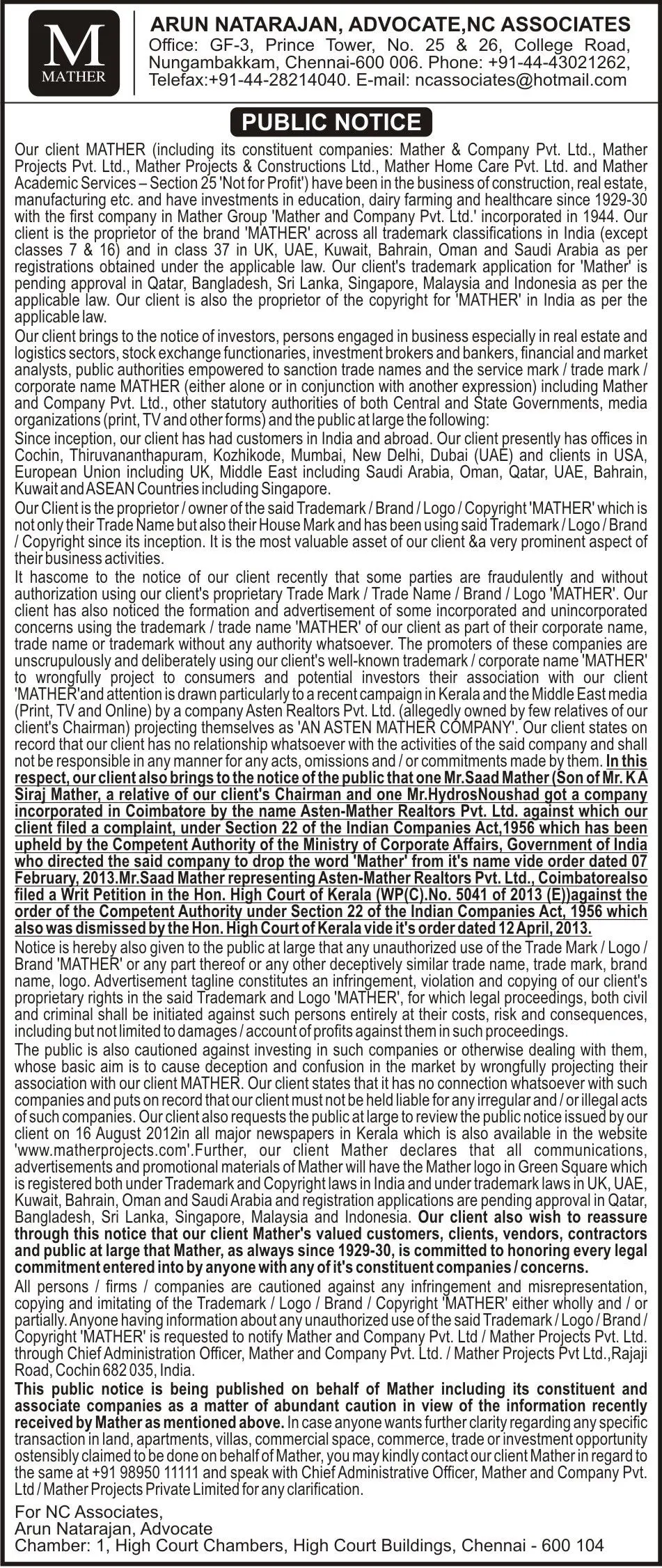 M
MATHER

ARUN NATARAJAN, ADVOCATE,NC ASSOCIATES
Office: GF-3, Prince Tower, No. 25 & 26, College Road, Nungambakkam, Chennai-600 006. Phone: +91-44-43021262, Telefax:+91-44-28214040. E-mail: ncassociates@hotmail.com

PUBLIC NOTICE

Our client MATHER (including its constituent companies: Mather & Company Pvt. Ltd., Mather Projects Pvt. Ltd., Mather Projects & Constructions Ltd., Mather Home Care Pvt. Ltd. and Mather Academic Services – Section 25 'Not for Profit') have been in the business of construction, real estate, manufacturing etc. and have investments in education, dairy farming and healthcare since 1929-30 with the first company in Mather Group 'Mather and Company Pvt. Ltd.' incorporated in 1944. Our client is the proprietor of the brand 'MATHER' across all trademark classifications in India (except classes 7 & 16) and in class 37 in UK, UAE, Kuwait, Bahrain, Oman and Saudi Arabia as per registrations obtained under the applicable law. Our client's trademark application for 'Mather' is pending approval in Qatar, Bangladesh, Sri Lanka, Singapore, Malaysia and Indonesia as per the applicable law. Our client is also the proprietor of the copyright for 'MATHER' in India as per the applicable law.
Our client brings to the notice of investors, persons engaged in business especially in real estate and logistics sectors, stock exchange functionaries, investment brokers and bankers, financial and market analysts, public authorities empowered to sanction trade names and the service mark / trade mark / corporate name MATHER (either alone or in conjunction with another expression) including Mather and Company Pvt. Ltd., other statutory authorities of both Central and State Governments, media organizations (print, TV and other forms) and the public at large the following:
Since inception, our client has had customers in India and abroad. Our client presently has offices in Cochin, Thiruvananthapuram, Kozhikode, Mumbai, New Delhi, Dubai (UAE) and clients in USA, European Union including UK, Middle East including Saudi Arabia, Oman, Qatar, UAE, Bahrain, Kuwait and ASEAN Countries including Singapore.
Our Client is the proprietor / owner of the said Trademark / Brand / Logo / Copyright 'MATHER' which is not only their Trade Name but also their House Mark and has been using said Trademark / Logo / Brand / Copyright since its inception. It is the most valuable asset of our client &a very prominent aspect of their business activities.
It hascome to the notice of our client recently that some parties are fraudulently and without authorization using our client's proprietary Trade Mark / Trade Name / Brand / Logo 'MATHER'. Our client has also noticed the formation and advertisement of some incorporated and unincorporated concerns using the trademark / trade name 'MATHER' of our client as part of their corporate name, trade name or trademark without any authority whatsoever. The promoters of these companies are unscrupulously and deliberately using our client's well-known trademark / corporate name 'MATHER' to wrongfully project to consumers and potential investors their association with our client 'MATHER'and attention is drawn particularly to a recent campaign in Kerala and the Middle East media (Print, TV and Online) by a company Asten Realtors Pvt. Ltd. (allegedly owned by few relatives of our client's Chairman) projecting themselves as 'AN ASTEN MATHER COMPANY'. Our client states on record that our client has no relationship whatsoever with the activities of the said company and shall not be responsible in any manner for any acts, omissions and / or commitments made by them. In this respect, our client also brings to the notice of the public that one Mr.Saad Mather (Son of Mr. K A Siraj Mather, a relative of our client's Chairman and one Mr.HydrosNoushad got a company incorporated in Coimbatore by the name Asten-Mather Realtors Pvt. Ltd. against which our client filed a complaint, under Section 22 of the Indian Companies Act,1956 which has been upheld by the Competent Authority of the Ministry of Corporate Affairs, Government of India who directed the said company to drop the word 'Mather' from it's name vide order dated 07 February, 2013.Mr.Saad Mather representing Asten-Mather Realtors Pvt. Ltd., Coimbatorealso filed a Writ Petition in the Hon. High Court of Kerala (WP(C).No. 5041 of 2013 (E))against the order of the Competent Authority under Section 22 of the Indian Companies Act, 1956 which also was dismissed by the Hon. High Court of Kerala vide it's order dated 12 April, 2013.
Notice is hereby also given to the public at large that any unauthorized use of the Trade Mark / Logo / Brand 'MATHER' or any part thereof or any other deceptively similar trade name, trade mark, brand name, logo. Advertisement tagline constitutes an infringement, violation and copying of our client's proprietary rights in the said Trademark and Logo 'MATHER', for which legal proceedings, both civil and criminal shall be initiated against such persons entirely at their costs, risk and consequences, including but not limited to damages / account of profits against them in such proceedings.
The public is also cautioned against investing in such companies or otherwise dealing with them, whose basic aim is to cause deception and confusion in the market by wrongfully projecting their association with our client MATHER. Our client states that it has no connection whatsoever with such companies and puts on record that our client must not be held liable for any irregular and / or illegal acts of such companies. Our client also requests the public at large to review the public notice issued by our client on 16 August 2012in all major newspapers in Kerala which is also available in the website 'www.matherprojects.com'.Further, our client Mather declares that all communications, advertisements and promotional materials of Mather will have the Mather logo in Green Square which is registered both under Trademark and Copyright laws in India and under trademark laws in UK, UAE, Kuwait, Bahrain, Oman and Saudi Arabia and registration applications are pending approval in Qatar, Bangladesh, Sri Lanka, Singapore, Malaysia and Indonesia. Our client also wish to reassure through this notice that our client Mather's valued customers, clients, vendors, contractors and public at large that Mather, as always since 1929-30, is committed to honoring every legal commitment entered into by anyone with any of it's constituent companies / concerns.
All persons / firms / companies are cautioned against any infringement and misrepresentation, copying and imitating of the Trademark / Logo / Brand / Copyright 'MATHER' either wholly and / or partially. Anyone having information about any unauthorized use of the said Trademark / Logo / Brand / Copyright 'MATHER' is requested to notify Mather and Company Pvt. Ltd / Mather Projects Pvt. Ltd. through Chief Administration Officer, Mather and Company Pvt. Ltd. / Mather Projects Pvt Ltd.,Rajaji Road, Cochin 682 035, India.
This public notice is being published on behalf of Mather including its constituent and associate companies as a matter of abundant caution in view of the information recently received by Mather as mentioned above. In case anyone wants further clarity regarding any specific transaction in land, apartments, villas, commercial space, commerce, trade or investment opportunity ostensibly claimed to be done on behalf of Mather, you may kindly contact our client Mather in regard to the same at +91 98950 11111 and speak with Chief Administrative Officer, Mather and Company Pvt. Ltd / Mather Projects Private Limited for any clarification.

For NC Associates,
Arun Natarajan, Advocate
Chamber: 1, High Court Chambers, High Court Buildings, Chennai - 600 104